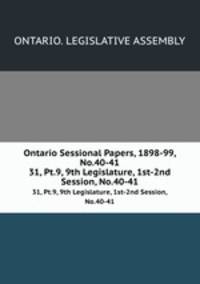 ONTARIO. LEGISLATIVE ASSEMBLY

Ontario Sessional Papers, 1898-99, No.40-41
31, Pt.9, 9th Legislature, 1st-2nd Session, No.40-41
31, Pt.9, 9th Legislature, 1st-2nd Session, No.40-41